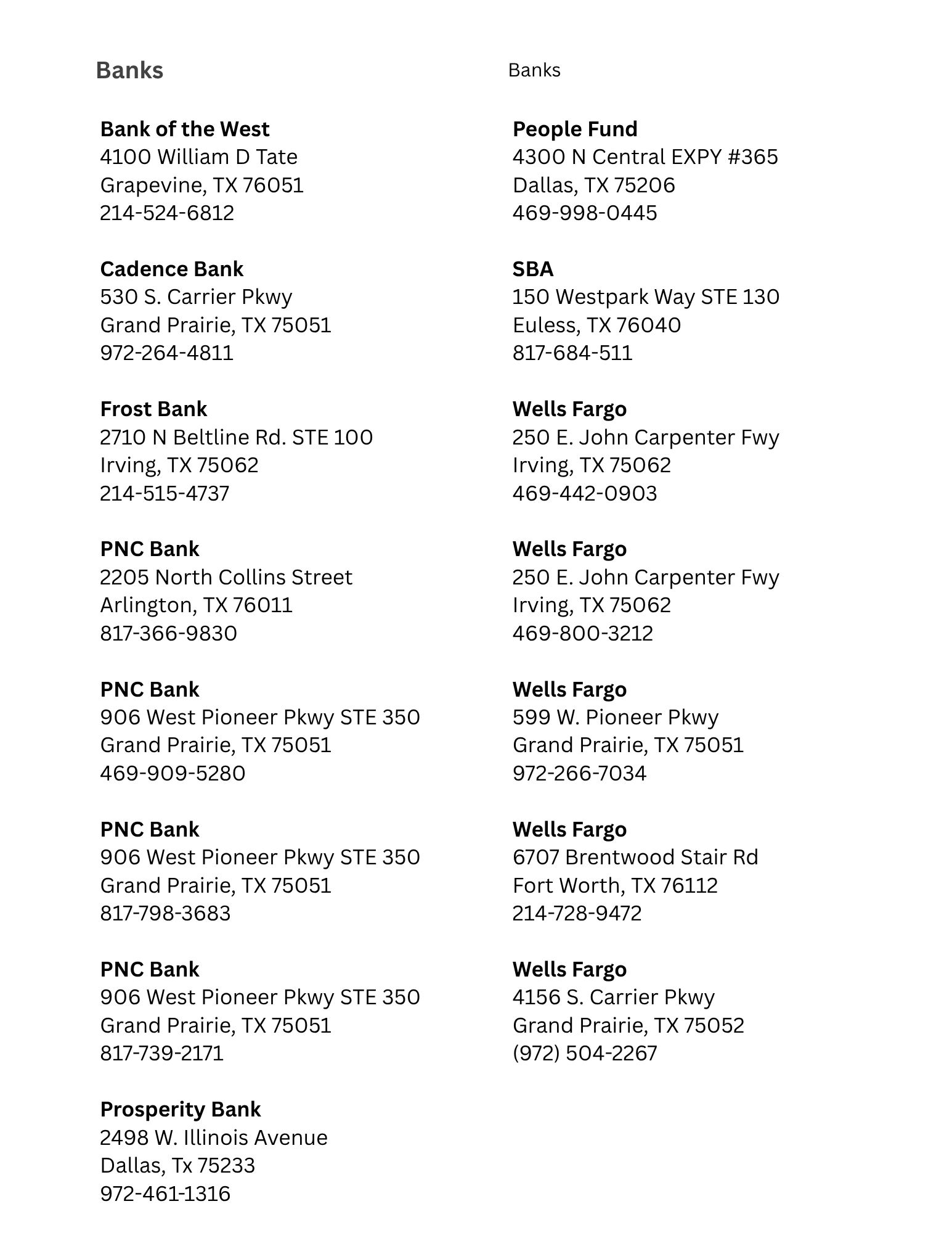 Banks

Bank of the West
4100 William D Tate
Grapevine, TX 76051
214-524-6812

Cadence Bank
530 S. Carrier Pkwy
Grand Prairie, TX 75051
972-264-4811

Frost Bank
2710 N Beltline Rd. STE 100
Irving, TX 75062
214-515-4737

PNC Bank
2205 North Collins Street
Arlington, TX 76011
817-366-9830

PNC Bank
906 West Pioneer Pkwy STE 350
Grand Prairie, TX 75051
469-909-5280

PNC Bank
906 West Pioneer Pkwy STE 350
Grand Prairie, TX 75051
817-798-3683

PNC Bank
906 West Pioneer Pkwy STE 350
Grand Prairie, TX 75051
817-739-2171

Prosperity Bank
2498 W. Illinois Avenue
Dallas, Tx 75233
972-461-1316

Banks

People Fund
4300 N Central EXPY #365
Dallas, TX 75206
469-998-0445

SBA
150 Westpark Way STE 130
Euless, TX 76040
817-684-511

Wells Fargo
250 E. John Carpenter Fwy
Irving, TX 75062
469-442-0903

Wells Fargo
250 E. John Carpenter Fwy
Irving, TX 75062
469-800-3212

Wells Fargo
599 W. Pioneer Pkwy
Grand Prairie, TX 75051
972-266-7034

Wells Fargo
6707 Brentwood Stair Rd
Fort Worth, TX 76112
214-728-9472

Wells Fargo
4156 S. Carrier Pkwy
Grand Prairie, TX 75052
(972) 504-2267